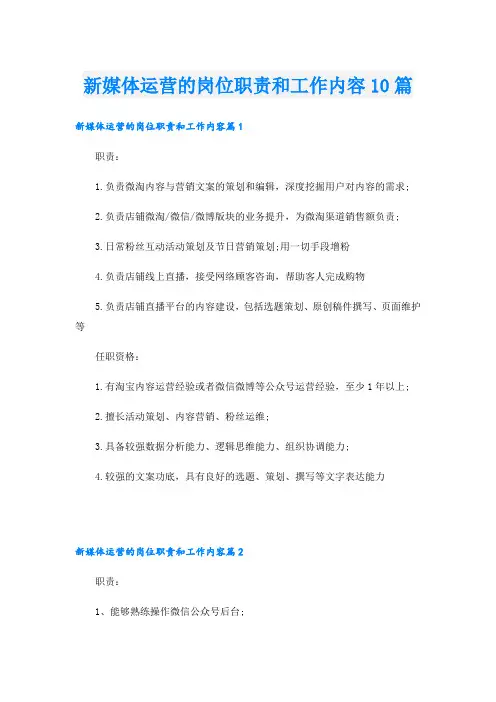 新媒体运营的岗位职责和工作内容10篇

新媒体运营的岗位职责和工作内容篇1

职责：

1.负责微淘内容与营销文案的策划和编辑，深度挖掘用户对内容的需求；

2.负责店铺微淘/微信/微博版块的业务提升，为微淘渠道销售额负责；

3.日常粉丝互动活动策划及节日营销策划;用一切手段增粉

4.负责店铺线上直播，接受网络顾客咨询，帮助客人完成购物

5.负责店铺直播平台的内容建设，包括选题策划、原创稿件撰写、页面维护等

任职资格：

1.有淘宝内容运营经验或者微信微博等公众号运营经验，至少1年以上；

2.擅长活动策划、内容营销、粉丝运维；

3.具备较强数据分析能力、逻辑思维能力、组织协调能力；

4.较强的文案功底，具有良好的选题、策划、撰写等文字表达能力

新媒体运营的岗位职责和工作内容篇2

职责：

1、能够熟练操作微信公众号后台；